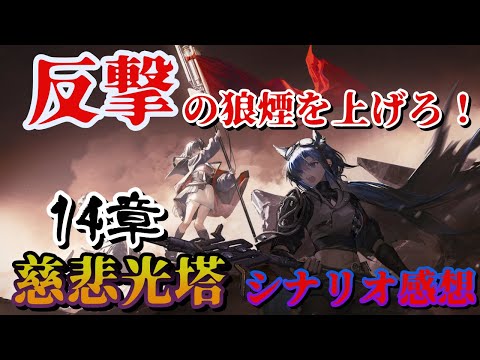 反撃の狼煙を上げろ！

14章
慈悲光塔

シナリオ感想